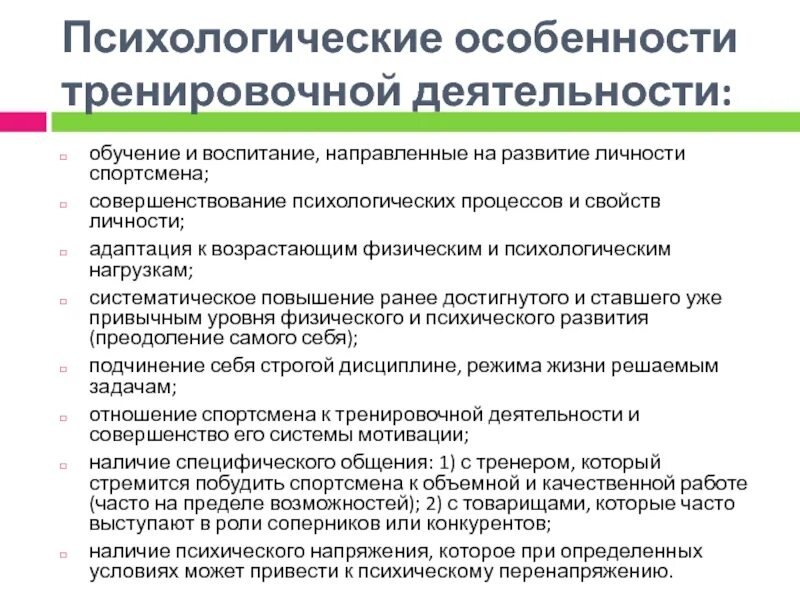 Психологические особенности тренировочной деятельности:

обучение и воспитание, направленные на развитие личности спортсмена;

совершенствование психологических процессов и свойств личности;

адаптация к возрастающим физическим и психологическим нагрузкам;

систематическое повышение ранее достигнутого и ставшего уже привычным уровня физического и психического развития (преодоление самого себя);

подчинение себя строгой дисциплине, режима жизни решаемым задачам;

отношение спортсмена к тренировочной деятельности и совершенство его системы мотивации;

наличие специфического общения: 1) с тренером, который стремится побудить спортсмена к объемной и качественной работе (часто на пределе возможностей); 2) с товарищами, которые часто выступают в роли соперников или конкурентов;

наличие психического напряжения, которое при определенных условиях может привести к психическому перенапряжению.